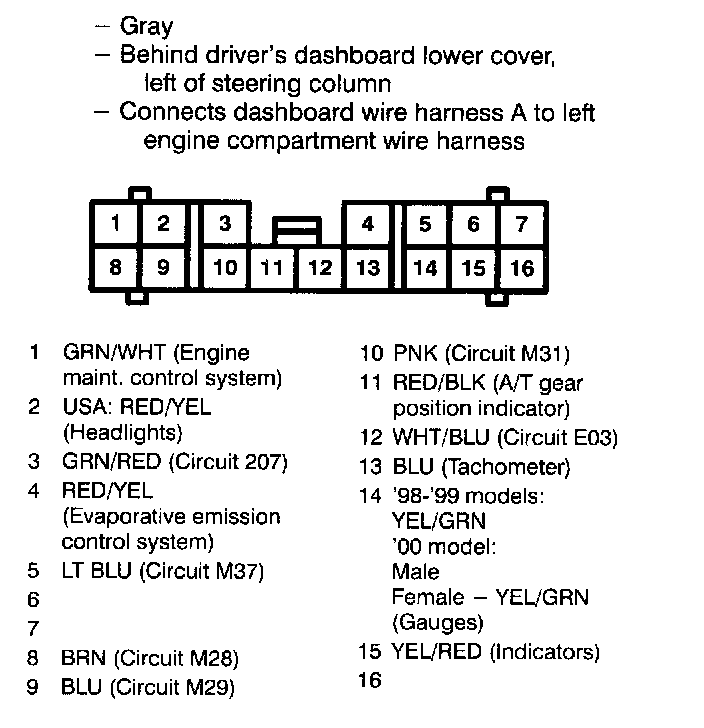 – Gray
– Behind driver's dashboard lower cover, left of steering column
– Connects dashboard wire harness A to left engine compartment wire harness

1 2 3 4 5 6 7
8 9 10 11 12 13 14 15 16

1 GRN/WHT (Engine maint. control system)
2 USA: RED/YEL (Headlights)
3 GRN/RED (Circuit 207)
4 RED/YEL (Evaporative emission control system)
5 LT BLU (Circuit M37)
6
7
8 BRN (Circuit M28)
9 BLU (Circuit M29)

10 PNK (Circuit M31)
11 RED/BLK (A/T gear position indicator)
12 WHT/BLU (Circuit E03)
13 BLU (Tachometer)
14 '98-'99 models: YEL/GRN
'00 model:
Male
Female – YEL/GRN (Gauges)
15 YEL/RED (Indicators)
16